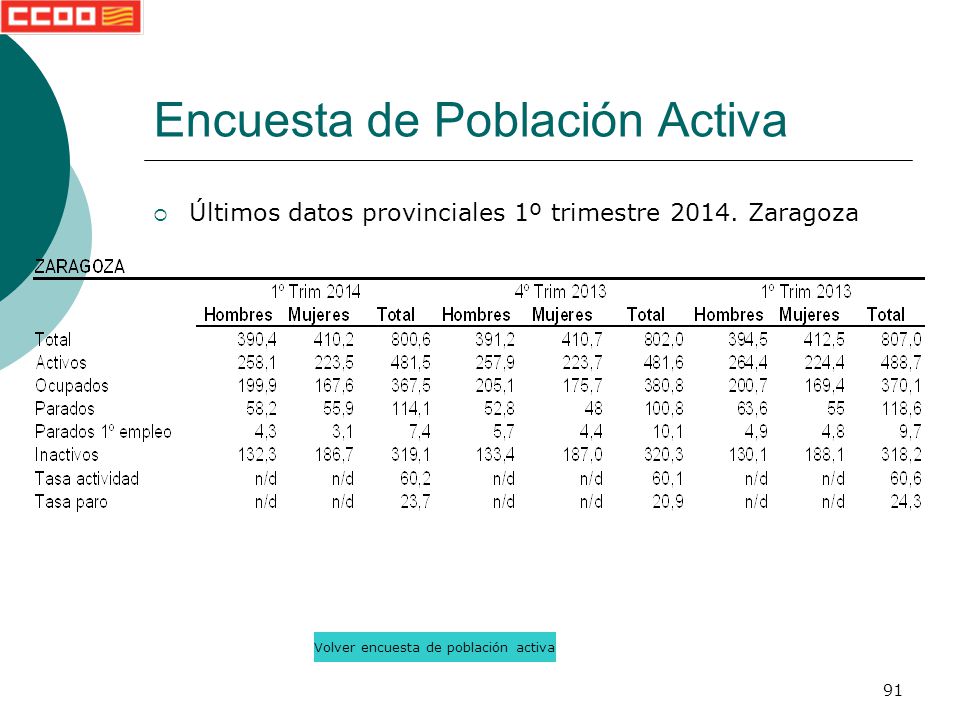 CCOO

Encuesta de Población Activa

Últimos datos provinciales 1º trimestre 2014. Zaragoza

ZARAGOZA

| | 1º Trim 2014 | | | 4º Trim 2013 | | | 1º Trim 2013 | | |
|---|---|---|---|---|---|---|---|---|---|
| | Hombres | Mujeres | Total | Hombres | Mujeres | Total | Hombres | Mujeres | Total |
| Total | 390,4 | 410,2 | 800,6 | 391,2 | 410,7 | 802,0 | 394,5 | 412,5 | 807,0 |
| Activos | 258,1 | 223,5 | 481,5 | 257,9 | 223,7 | 481,6 | 264,4 | 224,4 | 488,7 |
| Ocupados | 199,9 | 167,6 | 367,5 | 205,1 | 175,7 | 380,8 | 200,7 | 169,4 | 370,1 |
| Parados | 58,2 | 55,9 | 114,1 | 52,8 | 48 | 100,8 | 63,6 | 55 | 118,6 |
| Parados 1º empleo | 4,3 | 3,1 | 7,4 | 5,7 | 4,4 | 10,1 | 4,9 | 4,8 | 9,7 |
| Inactivos | 132,3 | 186,7 | 319,1 | 133,4 | 187,0 | 320,3 | 130,1 | 188,1 | 318,2 |
| Tasa actividad | n/d | n/d | 60,2 | n/d | n/d | 60,1 | n/d | n/d | 60,6 |
| Tasa paro | n/d | n/d | 23,7 | n/d | n/d | 20,9 | n/d | n/d | 24,3 |

Volver encuesta de población activa

91